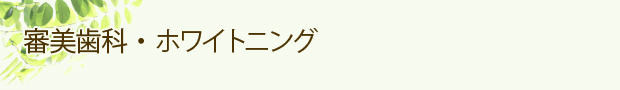 審美歯科・ホワイトニング